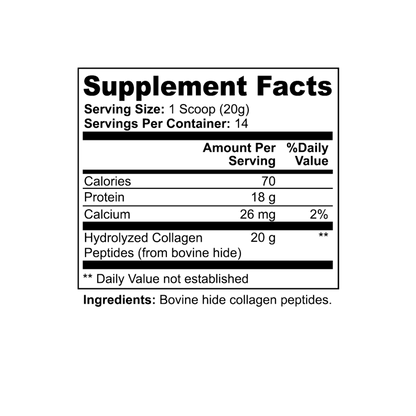 Supplement Facts
Serving Size: 1 Scoop (20g)
Servings Per Container: 14

| | Amount Per Serving | %Daily Value |
|---|---|---|
| Calories | 70 | |
| Protein | 18 g | |
| Calcium | 26 mg | 2% |
| Hydrolyzed Collagen Peptides (from bovine hide) | 20 g | ** |

** Daily Value not established

Ingredients: Bovine hide collagen peptides.